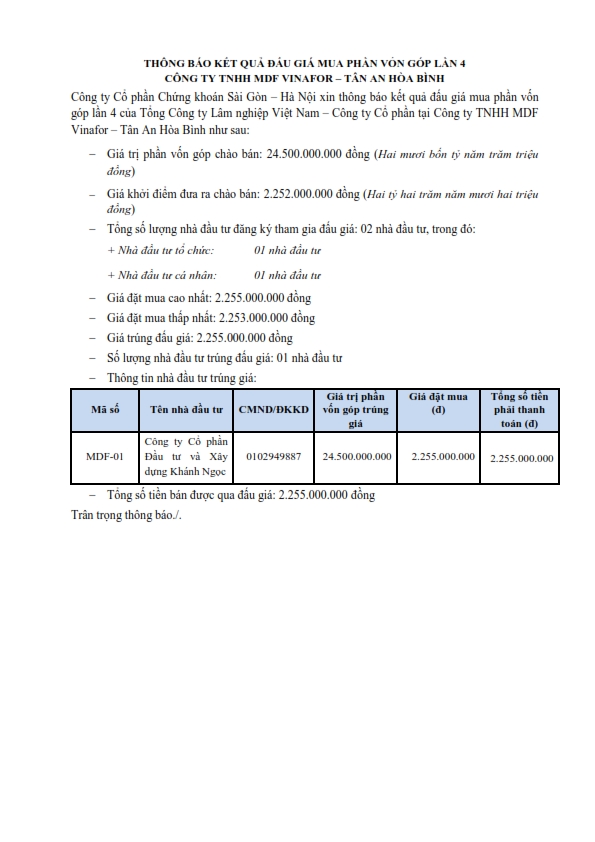 THÔNG BÁO KẾT QUẢ ĐẤU GIÁ MUA PHẦN VỐN GÓP LẦN 4
CÔNG TY TNHH MDF VINAFOR – TÂN AN HÒA BÌNH

Công ty Cổ phần Chứng khoán Sài Gòn – Hà Nội xin thông báo kết quả đấu giá mua phần vốn góp lần 4 của Tổng Công ty Lâm nghiệp Việt Nam – Công ty Cổ phần tại Công ty TNHH MDF Vinafor – Tân An Hòa Bình như sau:

– Giá trị phần vốn góp chào bán: 24.500.000.000 đồng (Hai mươi bốn tỷ năm trăm triệu đồng)

– Giá khởi điểm đưa ra chào bán: 2.252.000.000 đồng (Hai tỷ hai trăm năm mươi hai triệu đồng)

– Tổng số lượng nhà đầu tư đăng ký tham gia đấu giá: 02 nhà đầu tư, trong đó:

+ Nhà đầu tư tổ chức: 01 nhà đầu tư

+ Nhà đầu tư cá nhân: 01 nhà đầu tư

– Giá đặt mua cao nhất: 2.255.000.000 đồng

– Giá đặt mua thấp nhất: 2.253.000.000 đồng

– Giá trúng đấu giá: 2.255.000.000 đồng

– Số lượng nhà đầu tư trúng đấu giá: 01 nhà đầu tư

– Thông tin nhà đầu tư trúng giá:

| Mã số | Tên nhà đầu tư | CMND/ĐKKD | Giá trị phần vốn góp trúng giá | Giá đặt mua (đ) | Tổng số tiền phải thanh toán (đ) |
|---|---|---|---|---|---|
| MDF-01 | Công ty Cổ phần Đầu tư và Xây dựng Khánh Ngọc | 0102949887 | 24.500.000.000 | 2.255.000.000 | 2.255.000.000 |

– Tổng số tiền bán được qua đấu giá: 2.255.000.000 đồng

Trân trọng thông báo./.